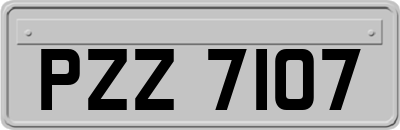 PZZ 7107